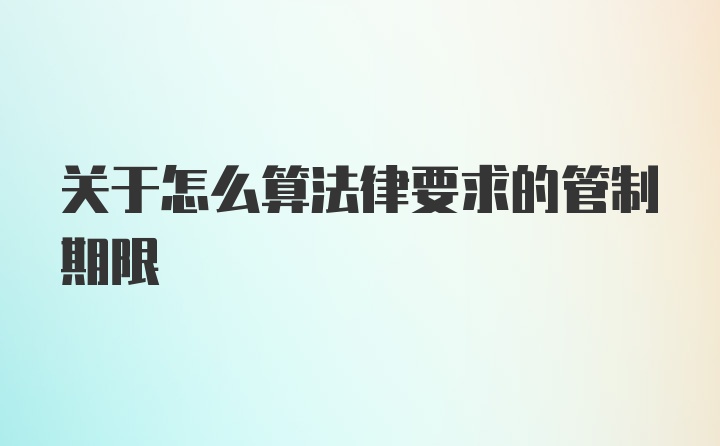 关于怎么算法律要求的管制期限